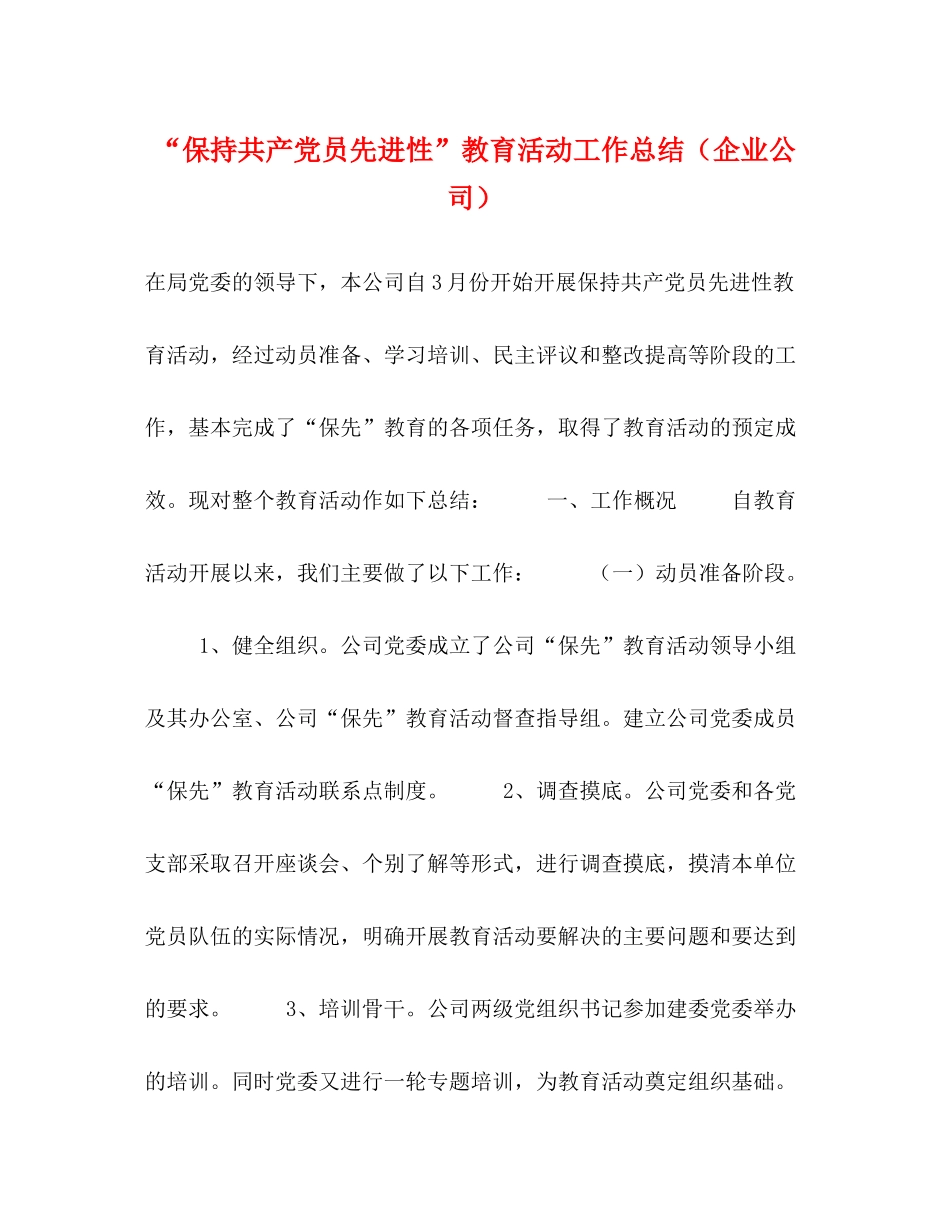 “保持共产党员先进性”教育活动工作总结（企业公司）

在局党委的领导下，本公司自3月份开始开展保持共产党员先进性教育活动，经过动员准备、学习培训、民主评议和整改提高等阶段的工作，基本完成了“保先”教育的各项任务，取得了教育活动的预定成效。现对整个教育活动作如下总结： 一、工作概况 自教育活动开展以来，我们主要做了以下工作： （一）动员准备阶段。

1、健全组织。公司党委成立了公司“保先”教育活动领导小组及其办公室、公司“保先”教育活动督查指导组。建立公司党委成员“保先”教育活动联系点制度。 2、调查摸底。公司党委和各党支部采取召开座谈会、个别了解等形式，进行调查摸底，摸清本单位党员队伍的实际情况，明确开展教育活动要解决的主要问题和要达到的要求。 3、培训骨干。公司两级党组织书记参加建委党委举办的培训。同时党委又进行一轮专题培训，为教育活动奠定组织基础。